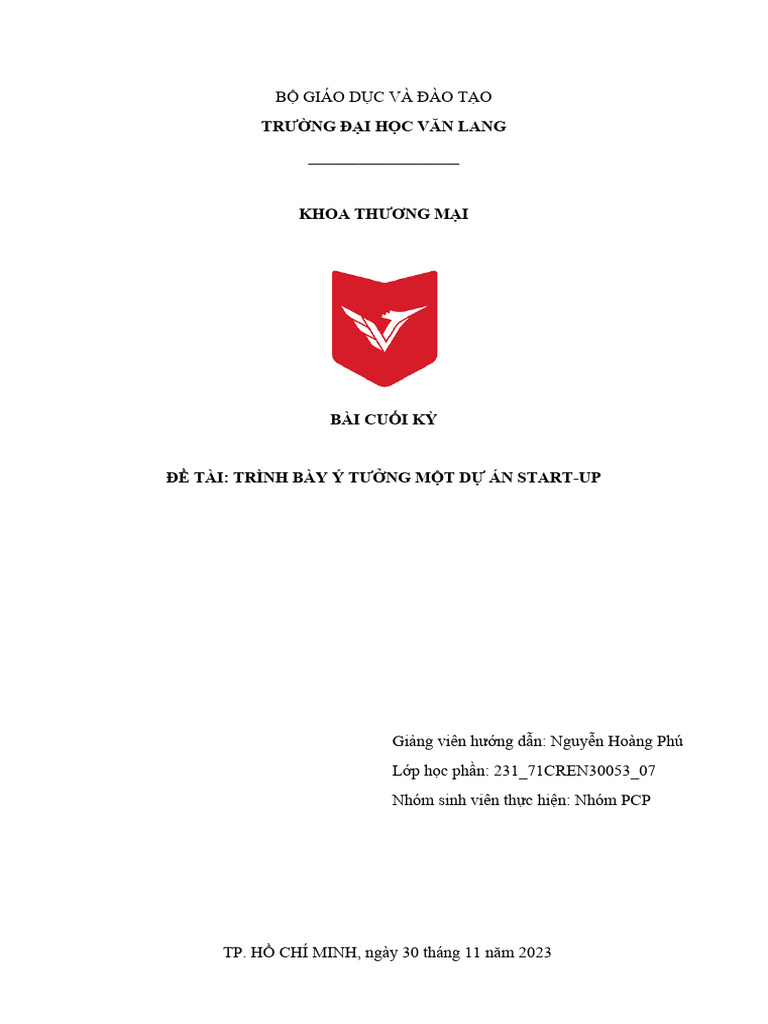 BỘ GIÁO DỤC VÀ ĐÀO TẠO
TRƯỜNG ĐẠI HỌC VĂN LANG

KHOA THƯƠNG MẠI

BÀI CUỐI KỲ

ĐỀ TÀI: TRÌNH BÀY Ý TƯỞNG MỘT DỰ ÁN START-UP

Giảng viên hướng dẫn: Nguyễn Hoàng Phú
Lớp học phần: 231_71CREN30053_07
Nhóm sinh viên thực hiện: Nhóm PCP

TP. HỒ CHÍ MINH, ngày 30 tháng 11 năm 2023